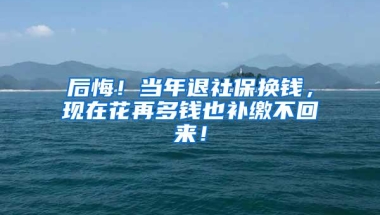 后悔！当年退社保换钱，现在花再多钱也补缴不回来！